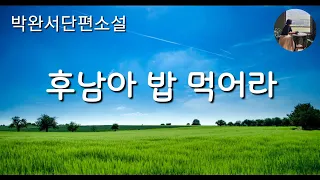 박완서단편소설

후남아 밥 먹어라